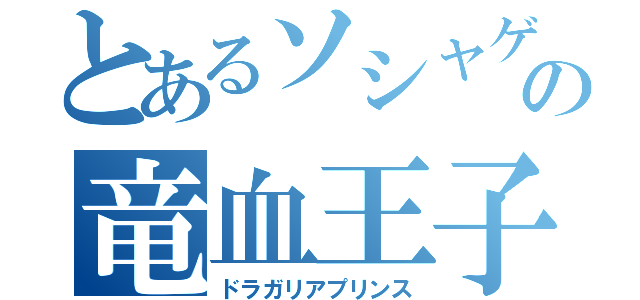 とあるソシャゲの
竜血王子
ドラガリアプリンス